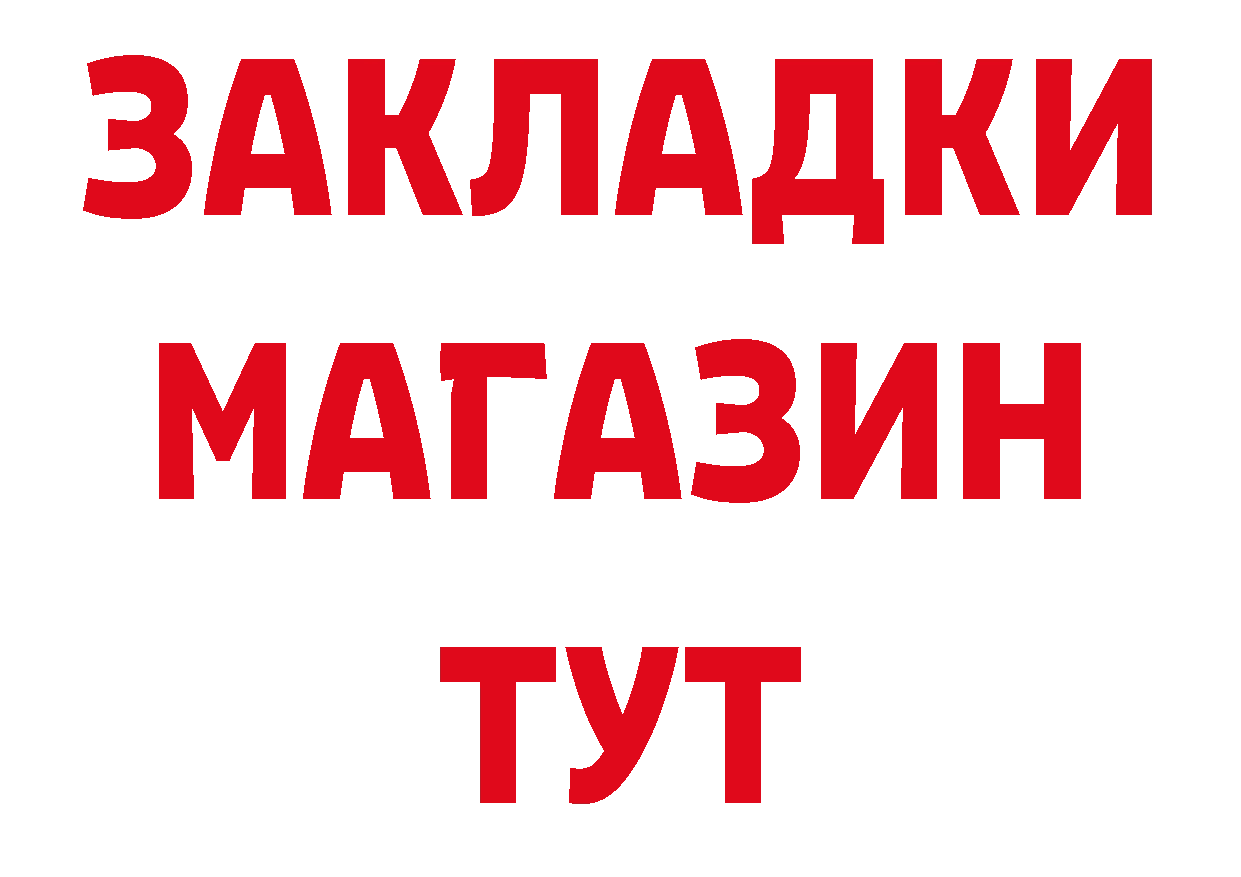 ЗАКЛАДКИ
МАГАЗИН
ТУТ